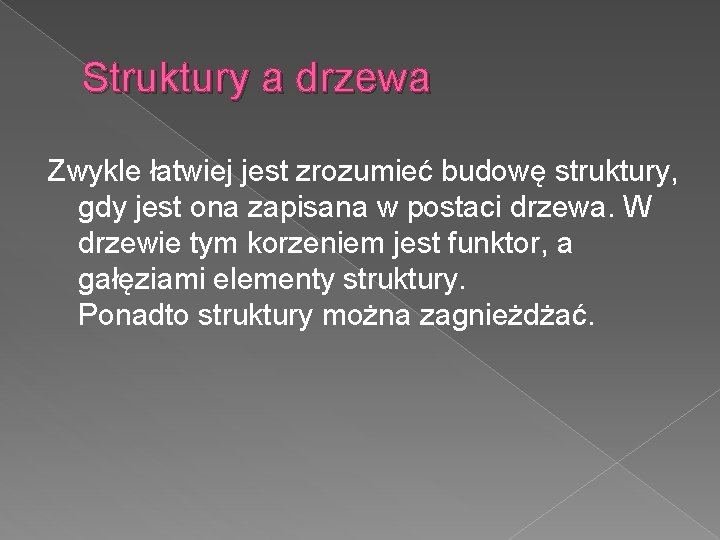 Struktury a drzewa

Zwykle łatwiej jest zrozumieć budowę struktury, gdy jest ona zapisana w postaci drzewa. W drzewie tym korzeniem jest funktor, a gałęziami elementy struktury.
Ponadto struktury można zagnieżdżać.